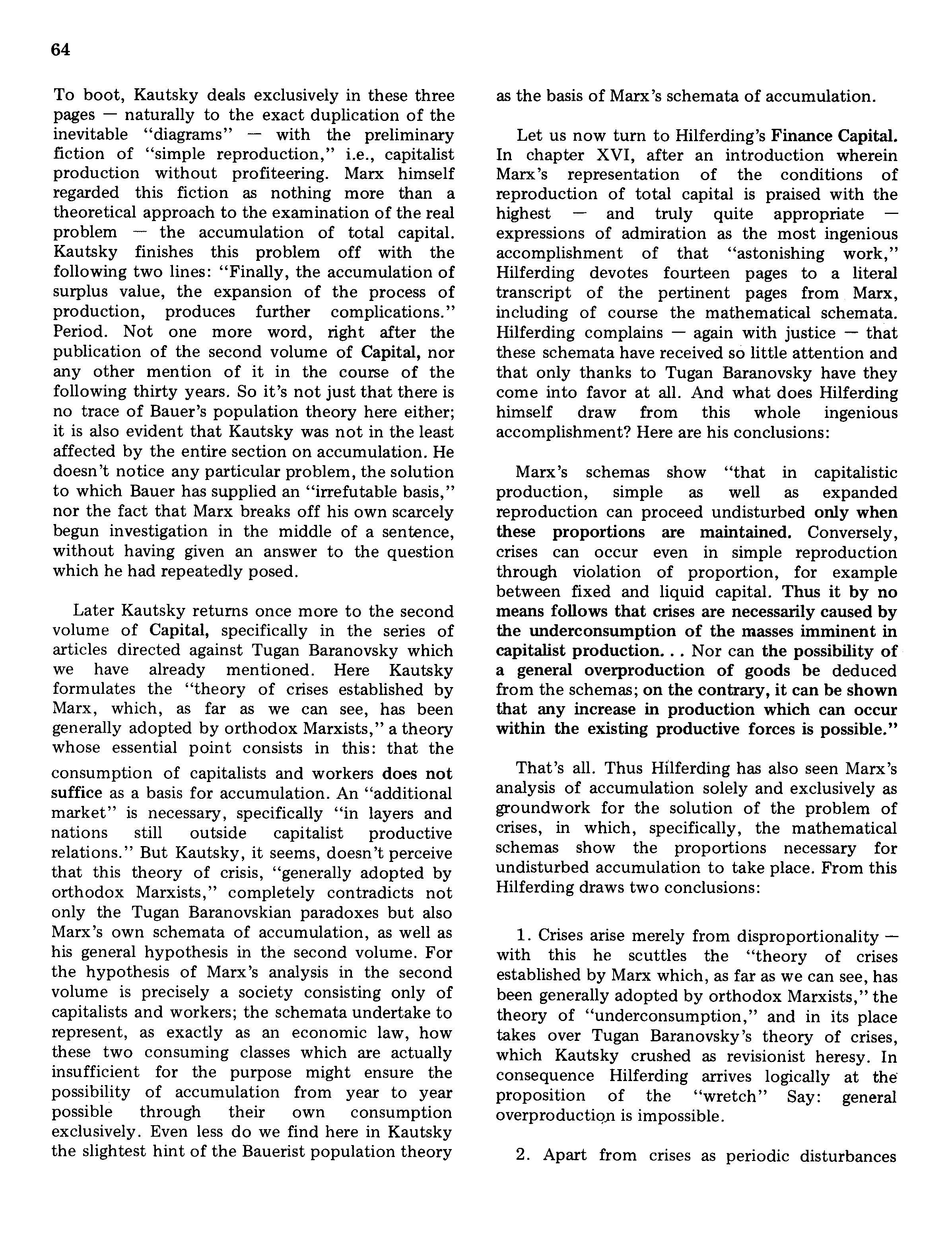 64

To boot, Kautsky deals exclusively in these three pages — naturally to the exact duplication of the inevitable "diagrams" — with the preliminary fiction of "simple reproduction," i.e., capitalist production without profiteering. Marx himself regarded this fiction as nothing more than a theoretical approach to the examination of the real problem — the accumulation of total capital. Kautsky finishes this problem off with the following two lines: "Finally, the accumulation of surplus value, the expansion of the process of production, produces further complications." Period. Not one more word, right after the publication of the second volume of Capital, nor any other mention of it in the course of the following thirty years. So it's not just that there is no trace of Bauer's population theory here either; it is also evident that Kautsky was not in the least affected by the entire section on accumulation. He doesn't notice any particular problem, the solution to which Bauer has supplied an "irrefutable basis," nor the fact that Marx breaks off his own scarcely begun investigation in the middle of a sentence, without having given an answer to the question which he had repeatedly posed.

Later Kautsky returns once more to the second volume of Capital, specifically in the series of articles directed against Tugan Baranovsky which we have already mentioned. Here Kautsky formulates the "theory of crises established by Marx, which, as far as we can see, has been generally adopted by orthodox Marxists," a theory whose essential point consists in this: that the consumption of capitalists and workers does not suffice as a basis for accumulation. An "additional market" is necessary, specifically "in layers and nations still outside capitalist productive relations." But Kautsky, it seems, doesn't perceive that this theory of crisis, "generally adopted by orthodox Marxists," completely contradicts not only the Tugan Baranovskian paradoxes but also Marx's own schemata of accumulation, as well as his general hypothesis in the second volume. For the hypothesis of Marx's analysis in the second volume is precisely a society consisting only of capitalists and workers; the schemata undertake to represent, as exactly as an economic law, how these two consuming classes which are actually insufficient for the purpose might ensure the possibility of accumulation from year to year possible through their own consumption exclusively. Even less do we find here in Kautsky the slightest hint of the Bauerist population theory as the basis of Marx's schemata of accumulation.

Let us now turn to Hilferding's Finance Capital. In chapter XVI, after an introduction wherein Marx's representation of the conditions of reproduction of total capital is praised with the highest — and truly quite appropriate — expressions of admiration as the most ingenious accomplishment of that "astonishing work," Hilferding devotes fourteen pages to a literal transcript of the pertinent pages from Marx, including of course the mathematical schemata. Hilferding complains — again with justice — that these schemata have received so little attention and that only thanks to Tugan Baranovsky have they come into favor at all. And what does Hilferding himself draw from this whole ingenious accomplishment? Here are his conclusions:

Marx's schemas show "that in capitalistic production, simple as well as expanded reproduction can proceed undisturbed only when these proportions are maintained. Conversely, crises can occur even in simple reproduction through violation of proportion, for example between fixed and liquid capital. Thus it by no means follows that crises are necessarily caused by the underconsumption of the masses imminent in capitalist production. . . Nor can the possibility of a general overproduction of goods be deduced from the schemas; on the contrary, it can be shown that any increase in production which can occur within the existing productive forces is possible."

That's all. Thus Hilferding has also seen Marx's analysis of accumulation solely and exclusively as groundwork for the solution of the problem of crises, in which, specifically, the mathematical schemas show the proportions necessary for undisturbed accumulation to take place. From this Hilferding draws two conclusions:

1. Crises arise merely from disproportionality — with this he scuttles the "theory of crises established by Marx which, as far as we can see, has been generally adopted by orthodox Marxists," the theory of "underconsumption," and in its place takes over Tugan Baranovsky's theory of crises, which Kautsky crushed as revisionist heresy. In consequence Hilferding arrives logically at the proposition of the "wretch" Say: general overproduction is impossible.

2. Apart from crises as periodic disturbances